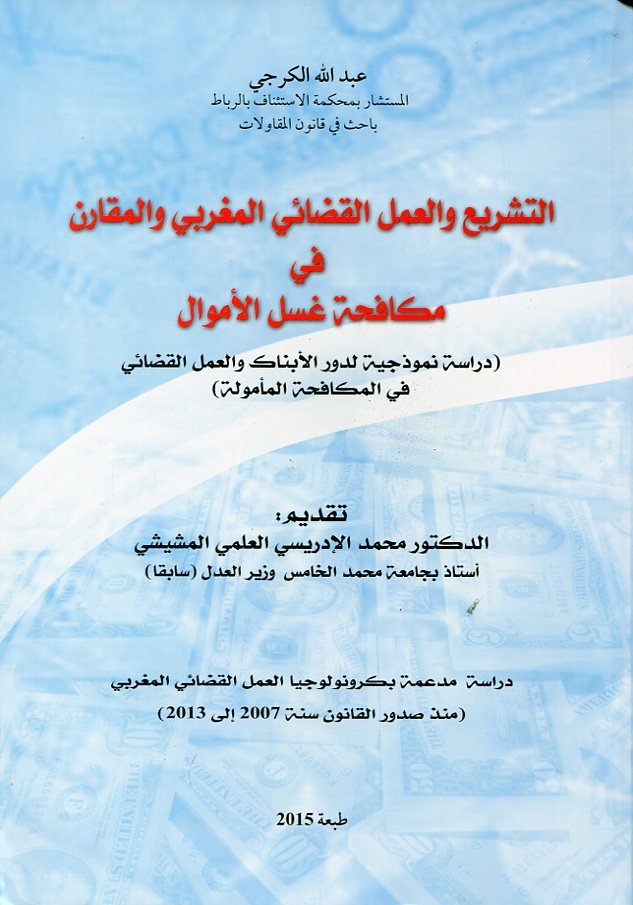 عبد الله الكرجي
المستشار بمحكمة الاستئناف بالرباط
باحث في قانون المقاولات

التشريع والعمل القضائي المغربي والمقارن
في
مكافحة غسل الأموال

(دراسة نموذجية لدور الأبناك والعمل القضائي في المكافحة المأمولة)

تقديم:
الدكتور محمد الإدريسي العلمي المشيشي
أستاذ بجامعة محمد الخامس وزير العدل (سابقا)

دراسة مدعمة بكرونولوجيا العمل القضائي المغربي
(منذ صدور القانون سنة 2007 إلى 2013)

طبعة 2015